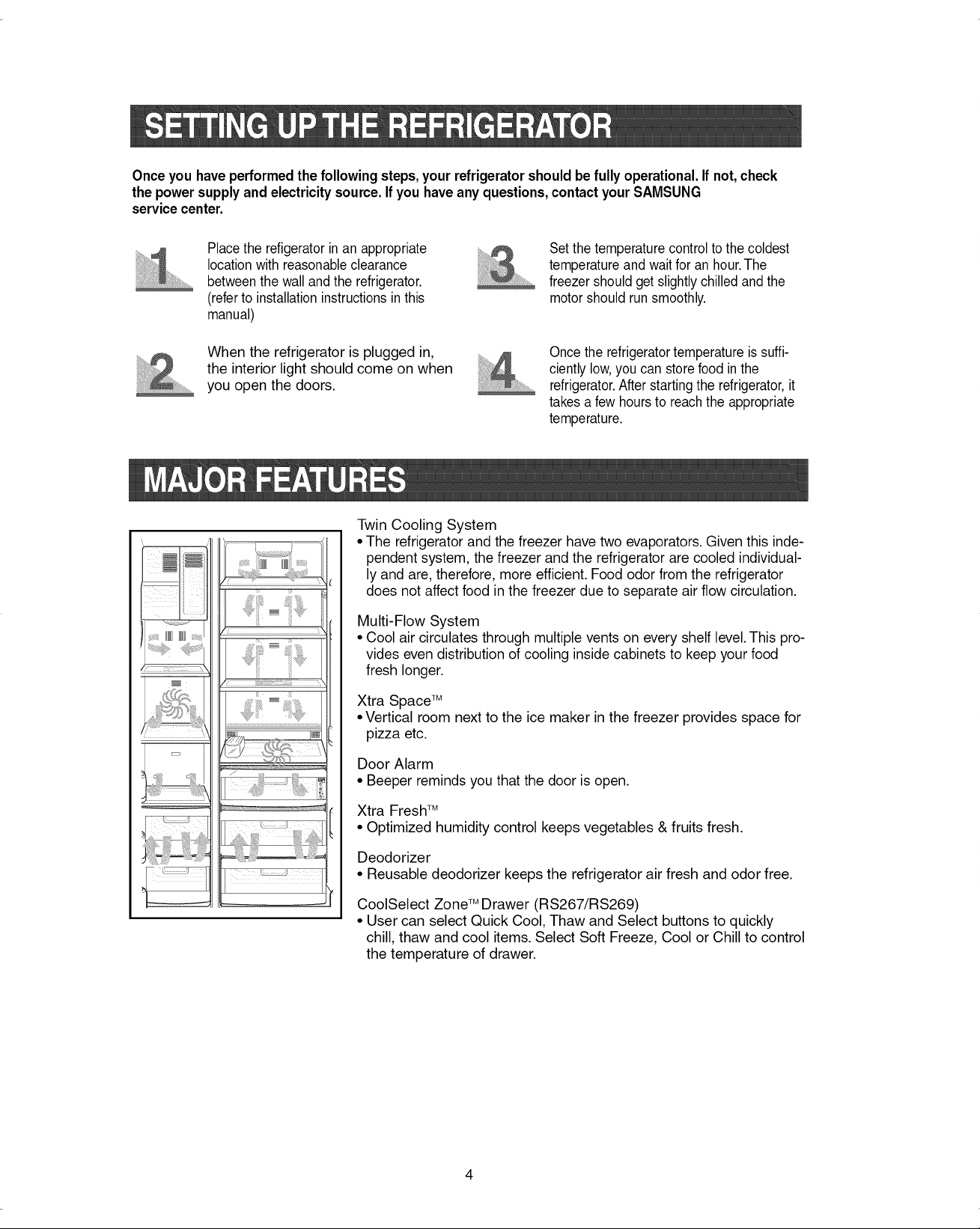 SETTING UP THE REFRIGERATOR

Once you have performed the following steps, your refrigerator should be fully operational. If not, check the power supply and electricity source. If you have any questions, contact your SAMSUNG service center.

1 Place the refigerator in an appropriate location with reasonable clearance between the wall and the refrigerator. (refer to installation instructions in this manual)

2 When the refrigerator is plugged in, the interior light should come on when you open the doors.

3 Set the temperature control to the coldest temperature and wait for an hour. The freezer should get slightly chilled and the motor should run smoothly.

4 Once the refrigerator temperature is sufficiently low, you can store food in the refrigerator. After starting the refrigerator, it takes a few hours to reach the appropriate temperature.

MAJOR FEATURES

Twin Cooling System
• The refrigerator and the freezer have two evaporators. Given this independent system, the freezer and the refrigerator are cooled individually and are, therefore, more efficient. Food odor from the refrigerator does not affect food in the freezer due to separate air flow circulation.

Multi-Flow System
• Cool air circulates through multiple vents on every shelf level. This provides even distribution of cooling inside cabinets to keep your food fresh longer.

Xtra Space™
• Vertical room next to the ice maker in the freezer provides space for pizza etc.

Door Alarm
• Beeper reminds you that the door is open.

Xtra Fresh™
• Optimized humidity control keeps vegetables & fruits fresh.

Deodorizer
• Reusable deodorizer keeps the refrigerator air fresh and odor free.

CoolSelect Zone™ Drawer (RS267/RS269)
• User can select Quick Cool, Thaw and Select buttons to quickly chill, thaw and cool items. Select Soft Freeze, Cool or Chill to control the temperature of drawer.

4